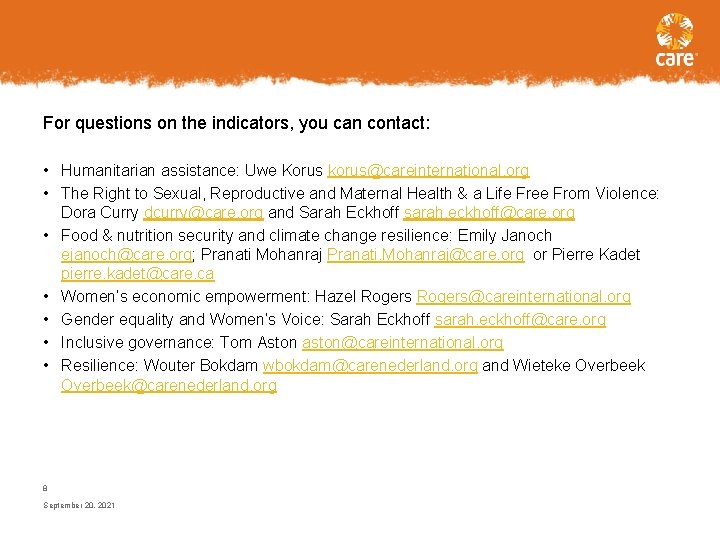 care

For questions on the indicators, you can contact:

• Humanitarian assistance: Uwe Korus korus@careinternational.org
• The Right to Sexual, Reproductive and Maternal Health & a Life Free From Violence: Dora Curry dcurry@care.org and Sarah Eckhoff sarah.eckhoff@care.org
• Food & nutrition security and climate change resilience: Emily Janoch ejanoch@care.org; Pranati Mohanraj Pranati.Mohanraj@care.org or Pierre Kadet pierre.kadet@care.ca
• Women's economic empowerment: Hazel Rogers Rogers@careinternational.org
• Gender equality and Women's Voice: Sarah Eckhoff sarah.eckhoff@care.org
• Inclusive governance: Tom Aston aston@careinternational.org
• Resilience: Wouter Bokdam wbokdam@carenederland.org and Wieteke Overbeek Overbeek@carenederland.org

8

September 20, 2021